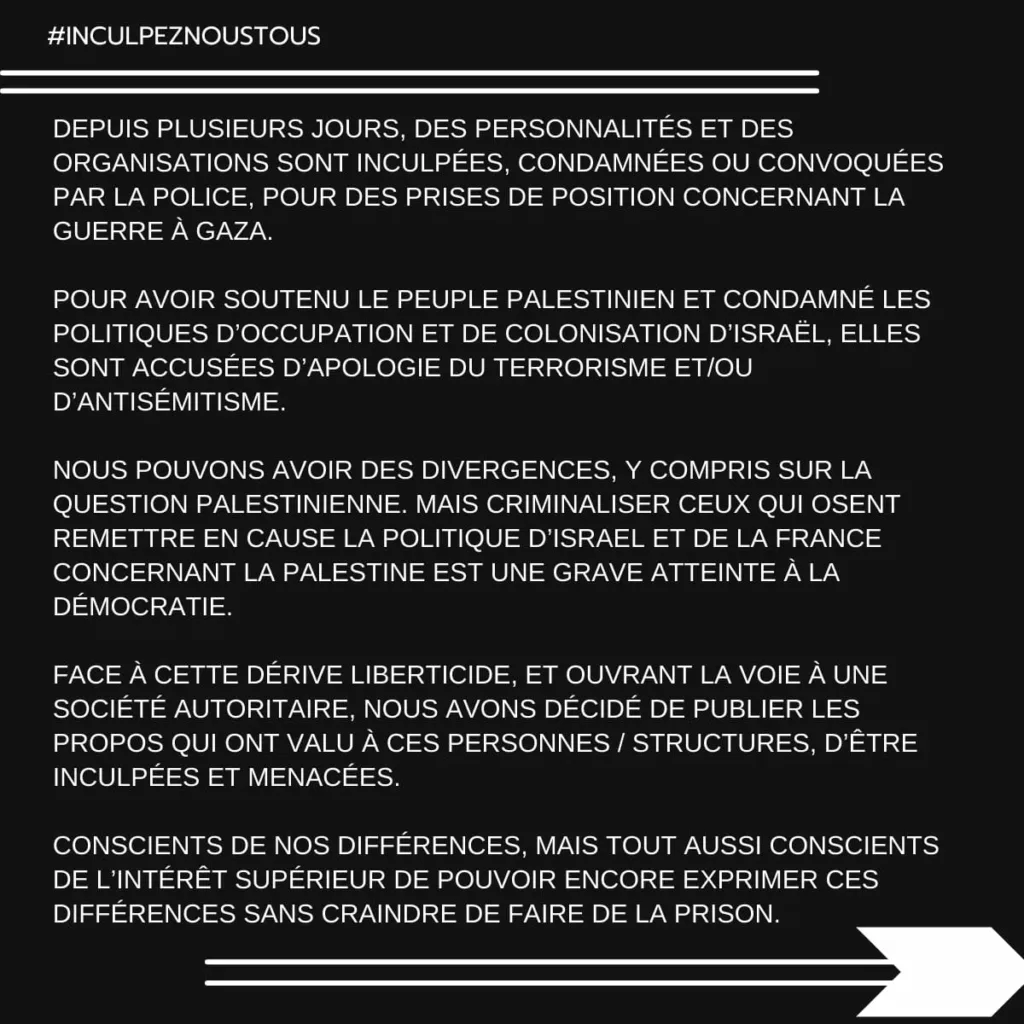 #INCULPEZNOUSTOUS

DEPUIS PLUSIEURS JOURS, DES PERSONNALITÉS ET DES ORGANISATIONS SONT INCULPÉES, CONDAMNÉES OU CONVOQUÉES PAR LA POLICE, POUR DES PRISES DE POSITION CONCERNANT LA GUERRE À GAZA.

POUR AVOIR SOUTENU LE PEUPLE PALESTINIEN ET CONDAMNÉ LES POLITIQUES D'OCCUPATION ET DE COLONISATION D'ISRAËL, ELLES SONT ACCUSÉES D'APOLOGIE DU TERRORISME ET/OU D'ANTISÉMITISME.

NOUS POUVONS AVOIR DES DIVERGENCES, Y COMPRIS SUR LA QUESTION PALESTINIENNE. MAIS CRIMINALISER CEUX QUI OSENT REMETTRE EN CAUSE LA POLITIQUE D'ISRAEL ET DE LA FRANCE CONCERNANT LA PALESTINE EST UNE GRAVE ATTEINTE À LA DÉMOCRATIE.

FACE À CETTE DÉRIVE LIBERTICIDE, ET OUVRANT LA VOIE À UNE SOCIÉTÉ AUTORITAIRE, NOUS AVONS DÉCIDÉ DE PUBLIER LES PROPOS QUI ONT VALU À CES PERSONNES / STRUCTURES, D'ÊTRE INCULPÉES ET MENACÉES.

CONSCIENTS DE NOS DIFFÉRENCES, MAIS TOUT AUSSI CONSCIENTS DE L'INTÉRÊT SUPÉRIEUR DE POUVOIR ENCORE EXPRIMER CES DIFFÉRENCES SANS CRAINDRE DE FAIRE DE LA PRISON.